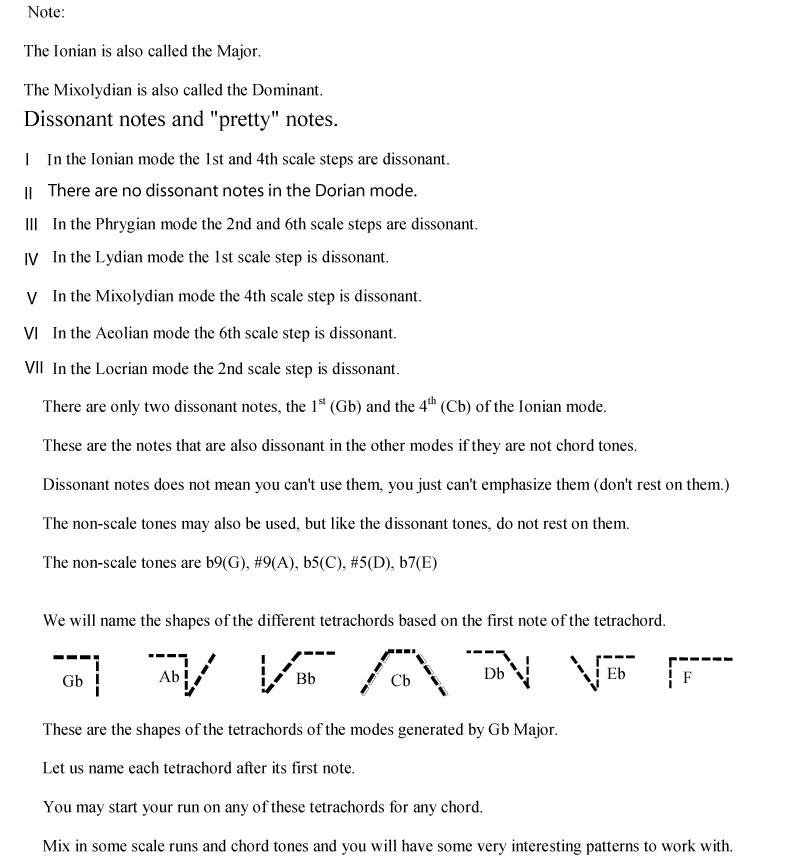 Note:

The Ionian is also called the Major.

The Mixolydian is also called the Dominant.

Dissonant notes and "pretty" notes.

I In the Ionian mode the 1st and 4th scale steps are dissonant.

II There are no dissonant notes in the Dorian mode.

III In the Phrygian mode the 2nd and 6th scale steps are dissonant.

IV In the Lydian mode the 1st scale step is dissonant.

V In the Mixolydian mode the 4th scale step is dissonant.

VI In the Aeolian mode the 6th scale step is dissonant.

VII In the Locrian mode the 2nd scale step is dissonant.

There are only two dissonant notes, the $1^{st}$ (Gb) and the $4^{th}$ (Cb) of the Ionian mode.

These are the notes that are also dissonant in the other modes if they are not chord tones.

Dissonant notes does not mean you can't use them, you just can't emphasize them (don't rest on them.)

The non-scale tones may also be used, but like the dissonant tones, do not rest on them.

The non-scale tones are b9(G), #9(A), b5(C), #5(D), b7(E)

We will name the shapes of the different tetrachords based on the first note of the tetrachord.

Gb Ab Bb Cb Db Eb F

These are the shapes of the tetrachords of the modes generated by Gb Major.

Let us name each tetrachord after its first note.

You may start your run on any of these tetrachords for any chord.

Mix in some scale runs and chord tones and you will have some very interesting patterns to work with.